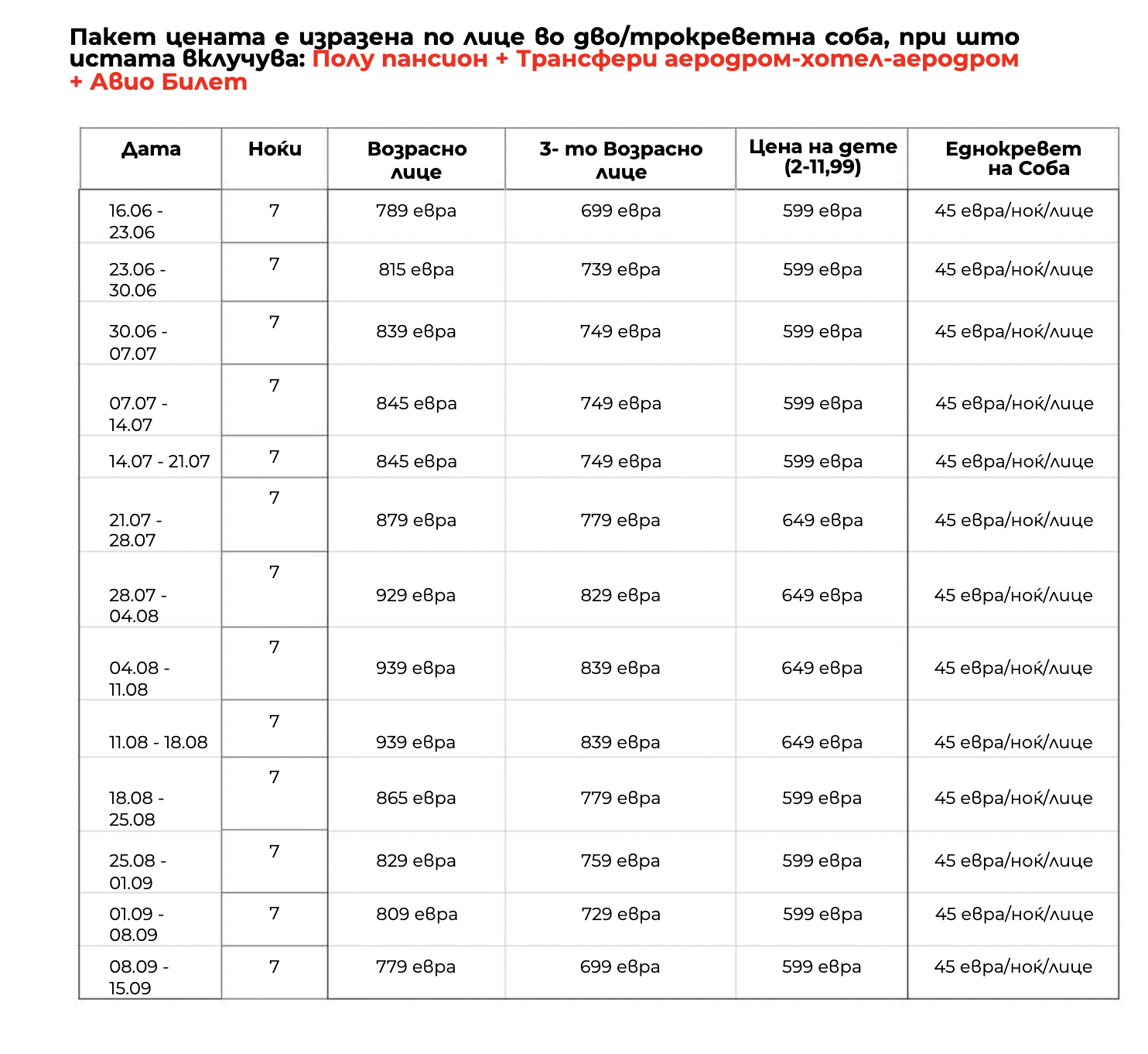 Пакет цената е изразена по лице во дво/трокреветна соба, при што истата вклучува: Полу пансион + Трансфери аеродром-хотел-аеродром + Авио Билет

| Дата | Ноќи | Возрасно лице | 3- то Возрасно лице | Цена на дете (2-11,99) | Еднокревет на Соба |
|---|---|---|---|---|---|
| 16.06 - 23.06 | 7 | 789 евра | 699 евра | 599 евра | 45 евра/ноќ/лице |
| 23.06 - 30.06 | 7 | 815 евра | 739 евра | 599 евра | 45 евра/ноќ/лице |
| 30.06 - 07.07 | 7 | 839 евра | 749 евра | 599 евра | 45 евра/ноќ/лице |
| 07.07 - 14.07 | 7 | 845 евра | 749 евра | 599 евра | 45 евра/ноќ/лице |
| 14.07 - 21.07 | 7 | 845 евра | 749 евра | 599 евра | 45 евра/ноќ/лице |
| 21.07 - 28.07 | 7 | 879 евра | 779 евра | 649 евра | 45 евра/ноќ/лице |
| 28.07 - 04.08 | 7 | 929 евра | 829 евра | 649 евра | 45 евра/ноќ/лице |
| 04.08 - 11.08 | 7 | 939 евра | 839 евра | 649 евра | 45 евра/ноќ/лице |
| 11.08 - 18.08 | 7 | 939 евра | 839 евра | 649 евра | 45 евра/ноќ/лице |
| 18.08 - 25.08 | 7 | 865 евра | 779 евра | 599 евра | 45 евра/ноќ/лице |
| 25.08 - 01.09 | 7 | 829 евра | 759 евра | 599 евра | 45 евра/ноќ/лице |
| 01.09 - 08.09 | 7 | 809 евра | 729 евра | 599 евра | 45 евра/ноќ/лице |
| 08.09 - 15.09 | 7 | 779 евра | 699 евра | 599 евра | 45 евра/ноќ/лице |